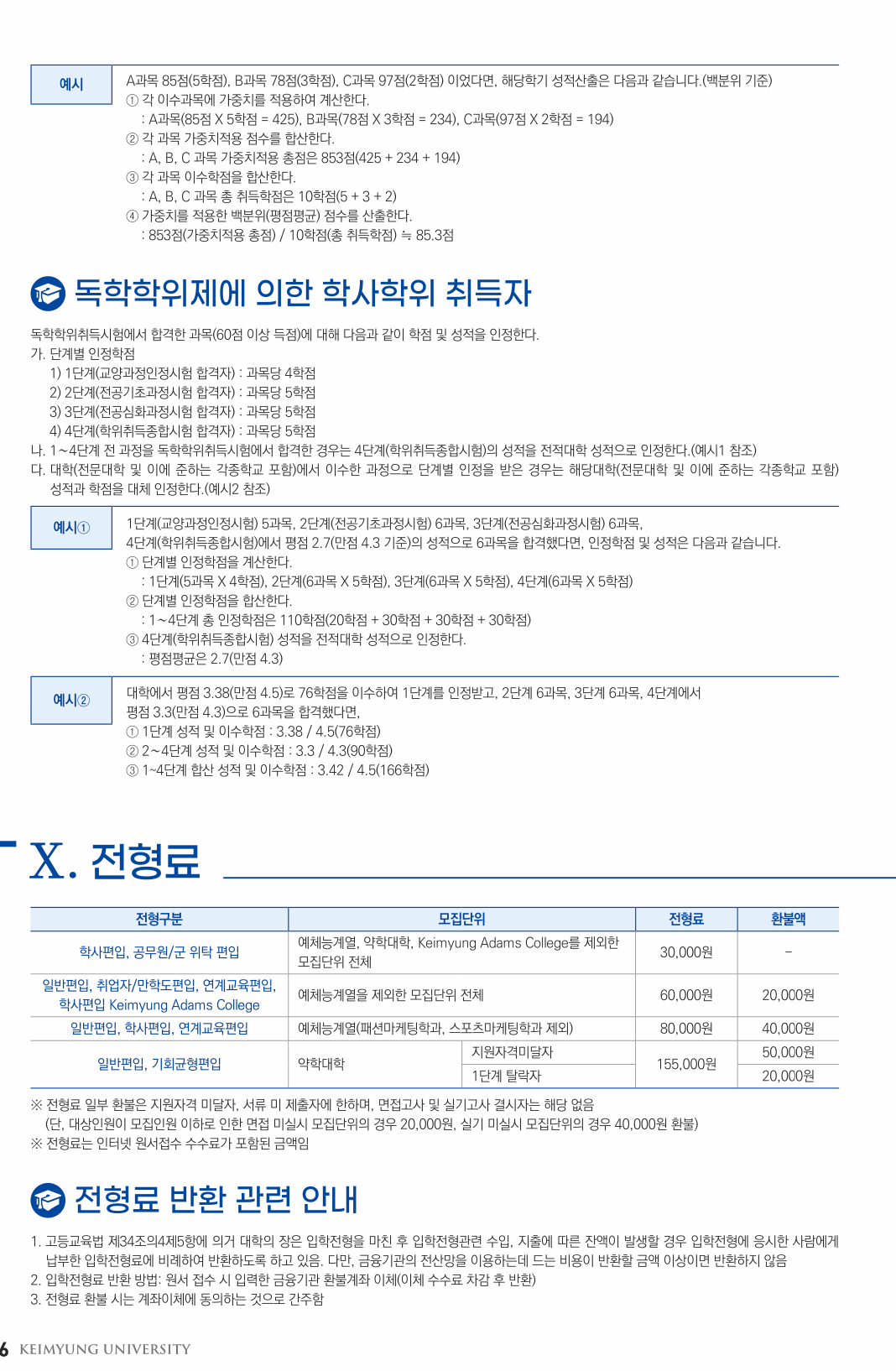 예시

A과목 85점(5학점), B과목 78점(3학점), C과목 97점(2학점) 이었다면, 해당학기 성적산출은 다음과 같습니다.(백분위 기준)
① 각 이수과목에 가중치를 적용하여 계산한다.
: A과목(85점 X 5학점 = 425), B과목(78점 X 3학점 = 234), C과목(97점 X 2학점 = 194)
② 각 과목 가중치적용 점수를 합산한다.
: A, B, C 과목 가중치적용 총점은 853점(425 + 234 + 194)
③ 각 과목 이수학점을 합산한다.
: A, B, C 과목 총 취득학점은 10학점(5 + 3 + 2)
④ 가중치를 적용한 백분위(평점평균) 점수를 산출한다.
: 853점(가중치적용 총점) / 10학점(총 취득학점) ≒ 85.3점

독학학위제에 의한 학사학위 취득자

독학학위취득시험에서 합격한 과목(60점 이상 득점)에 대해 다음과 같이 학점 및 성적을 인정한다.
가. 단계별 인정학점
1) 1단계(교양과정인정시험 합격자) : 과목당 4학점
2) 2단계(전공기초과정시험 합격자) : 과목당 5학점
3) 3단계(전공심화과정시험 합격자) : 과목당 5학점
4) 4단계(학위취득종합시험 합격자) : 과목당 5학점
나. 1~4단계 전 과정을 독학학위취득시험에서 합격한 경우는 4단계(학위취득종합시험)의 성적을 전적대학 성적으로 인정한다.(예시1 참조)
다. 대학(전문대학 및 이에 준하는 각종학교 포함)에서 이수한 과정으로 단계별 인정을 받은 경우는 해당대학(전문대학 및 이에 준하는 각종학교 포함) 성적과 학점을 대체 인정한다.(예시2 참조)

예시①

1단계(교양과정인정시험) 5과목, 2단계(전공기초과정시험) 6과목, 3단계(전공심화과정시험) 6과목, 4단계(학위취득종합시험)에서 평점 2.7(만점 4.3 기준)의 성적으로 6과목을 합격했다면, 인정학점 및 성적은 다음과 같습니다.
① 단계별 인정학점을 계산한다.
: 1단계(5과목 X 4학점), 2단계(6과목 X 5학점), 3단계(6과목 X 5학점), 4단계(6과목 X 5학점)
② 단계별 인정학점을 합산한다.
: 1~4단계 총 인정학점은 110학점(20학점 + 30학점 + 30학점 + 30학점)
③ 4단계(학위취득종합시험) 성적을 전적대학 성적으로 인정한다.
: 평점평균은 2.7(만점 4.3)

예시②

대학에서 평점 3.38(만점 4.5)로 76학점을 이수하여 1단계를 인정받고, 2단계 6과목, 3단계 6과목, 4단계에서 평점 3.3(만점 4.3)으로 6과목을 합격했다면,
① 1단계 성적 및 이수학점 : 3.38 / 4.5(76학점)
② 2~4단계 성적 및 이수학점 : 3.3 / 4.3(90학점)
③ 1~4단계 합산 성적 및 이수학점 : 3.42 / 4.5(166학점)

X. 전형료

| 전형구분 | 모집단위 | | 전형료 | 환불액 |
|---|---|---|---|---|
| 학사편입, 공무원/군 위탁 편입 | 예체능계열, 약학대학, Keimyung Adams College를 제외한 모집단위 전체 | | 30,000원 | - |
| 일반편입, 취업자/만학도편입, 연계교육편입, 학사편입 Keimyung Adams College | 예체능계열을 제외한 모집단위 전체 | | 60,000원 | 20,000원 |
| 일반편입, 학사편입, 연계교육편입 | 예체능계열(패션마케팅학과, 스포츠마케팅학과 제외) | | 80,000원 | 40,000원 |
| 일반편입, 기회균형편입 | 약학대학 | 지원자격미달자 | 155,000원 | 50,000원 |
| | | 1단계 탈락자 | | 20,000원 |

※ 전형료 일부 환불은 지원자격 미달자, 서류 미 제출자에 한하며, 면접고사 및 실기고사 결시자는 해당 없음
(단, 대상인원이 모집인원 이하로 인한 면접 미실시 모집단위의 경우 20,000원, 실기 미실시 모집단위의 경우 40,000원 환불)
※ 전형료는 인터넷 원서접수 수수료가 포함된 금액임

전형료 반환 관련 안내

1. 고등교육법 제34조의4제5항에 의거 대학의 장은 입학전형을 마친 후 입학전형관련 수입, 지출에 따른 잔액이 발생할 경우 입학전형에 응시한 사람에게 납부한 입학전형료에 비례하여 반환하도록 하고 있음. 다만, 금융기관의 전산망을 이용하는데 드는 비용이 반환할 금액 이상이면 반환하지 않음
2. 입학전형료 반환 방법: 원서 접수 시 입력한 금융기관 환불계좌 이체(이체 수수료 차감 후 반환)
3. 전형료 환불 시는 계좌이체에 동의하는 것으로 간주함

6 KEIMYUNG UNIVERSITY